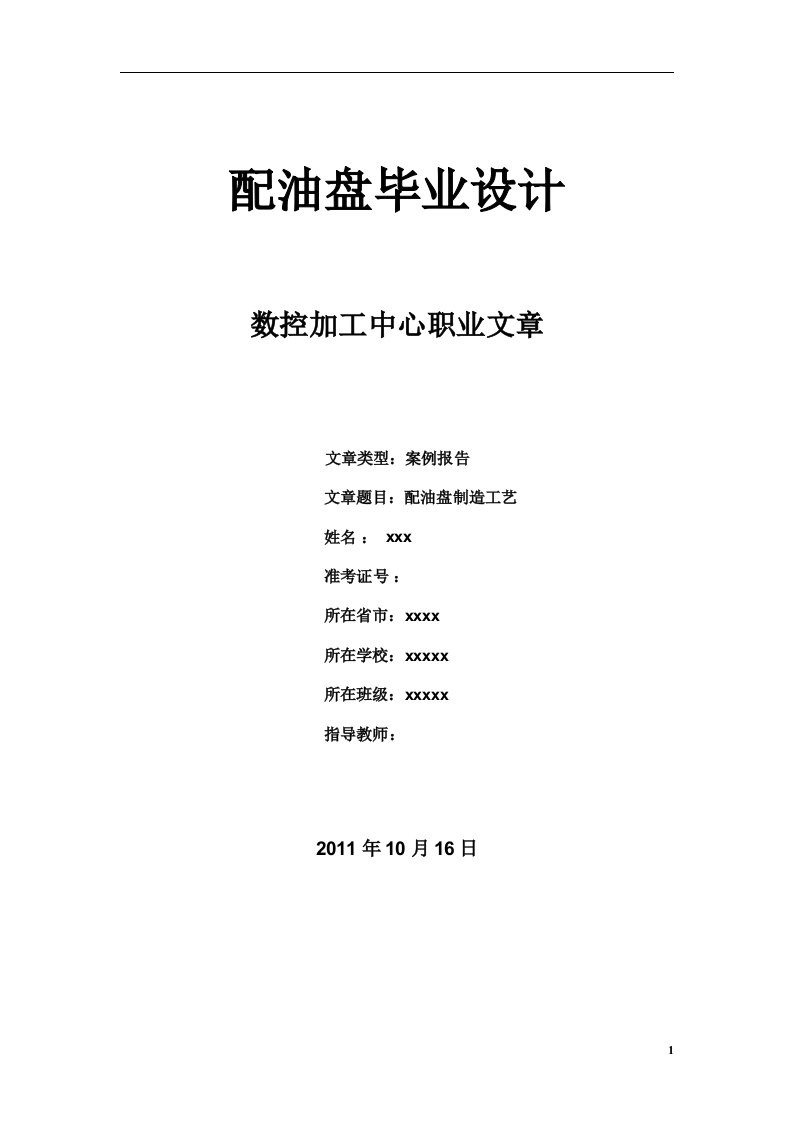 配油盘毕业设计

数控加工中心职业文章

文章类型：案例报告

文章题目：配油盘制造工艺

姓名： xxx

准考证号：

所在省市：xxxx

所在学校：xxxxx

所在班级：xxxxx

指导教师：

2011 年 10 月 16 日

1